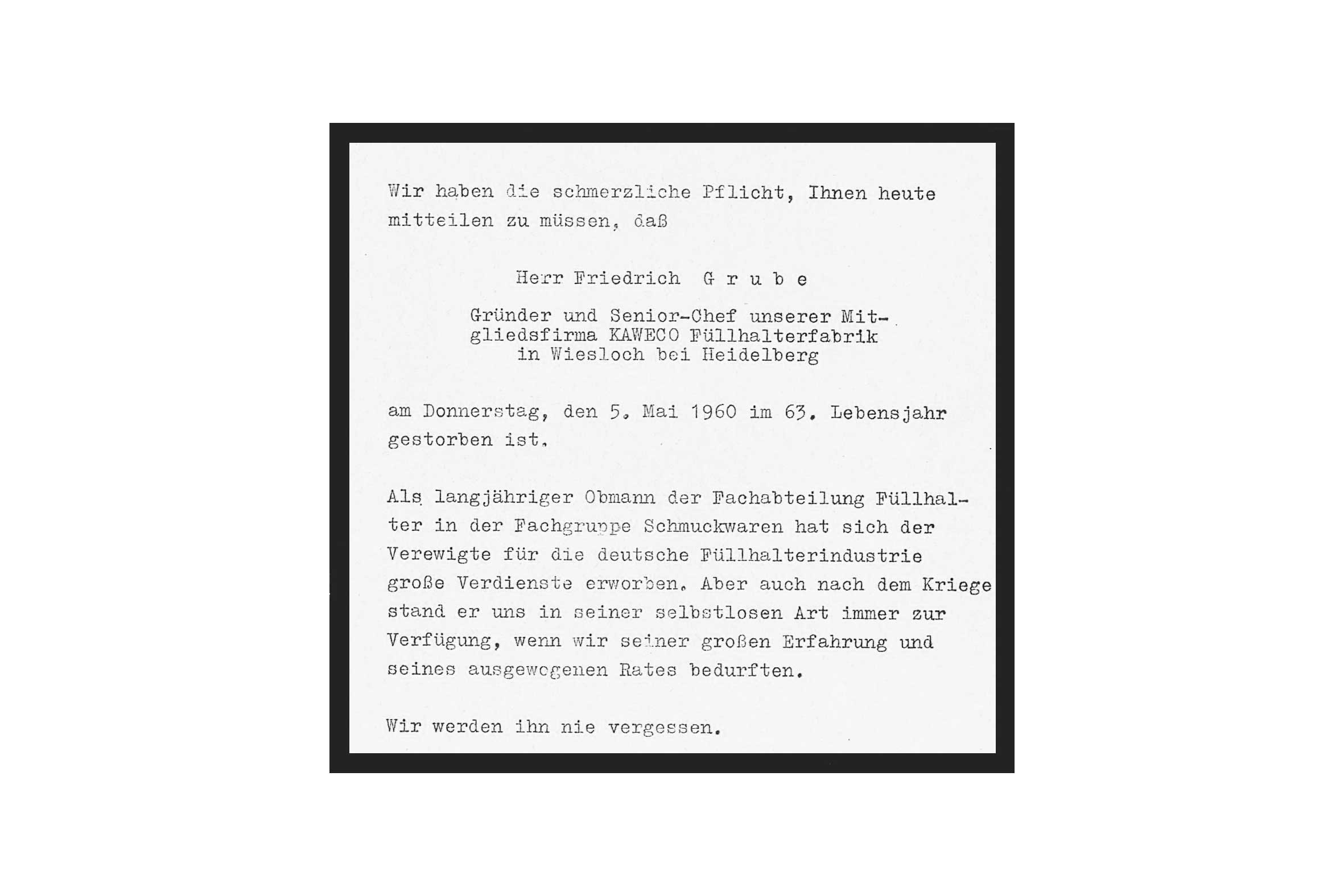 Wir haben die schmerzliche Pflicht, Ihnen heute mitteilen zu müssen, daß

Herr Friedrich G r u b e

Gründer und Senior-Chef unserer Mitgliedsfirma KAWECO Füllhalterfabrik in Wiesloch bei Heidelberg

am Donnerstag, den 5. Mai 1960 im 63. Lebensjahr gestorben ist.

Als langjähriger Obmann der Fachabteilung Füllhalter in der Fachgruppe Schmuckwaren hat sich der Verewigte für die deutsche Füllhalterindustrie große Verdienste erworben. Aber auch nach dem Kriege stand er uns in seiner selbstlosen Art immer zur Verfügung, wenn wir seiner großen Erfahrung und seines ausgewogenen Rates bedurften.

Wir werden ihn nie vergessen.